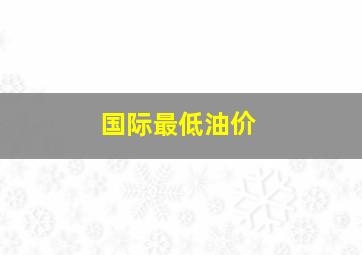 国际最低油价